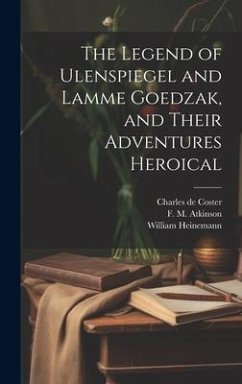 The Legend of Ulenspiegel and Lamme Goedzak, and Their Adventures Heroical

Charles de Coster
F. M. Atkinson
William Heinemann